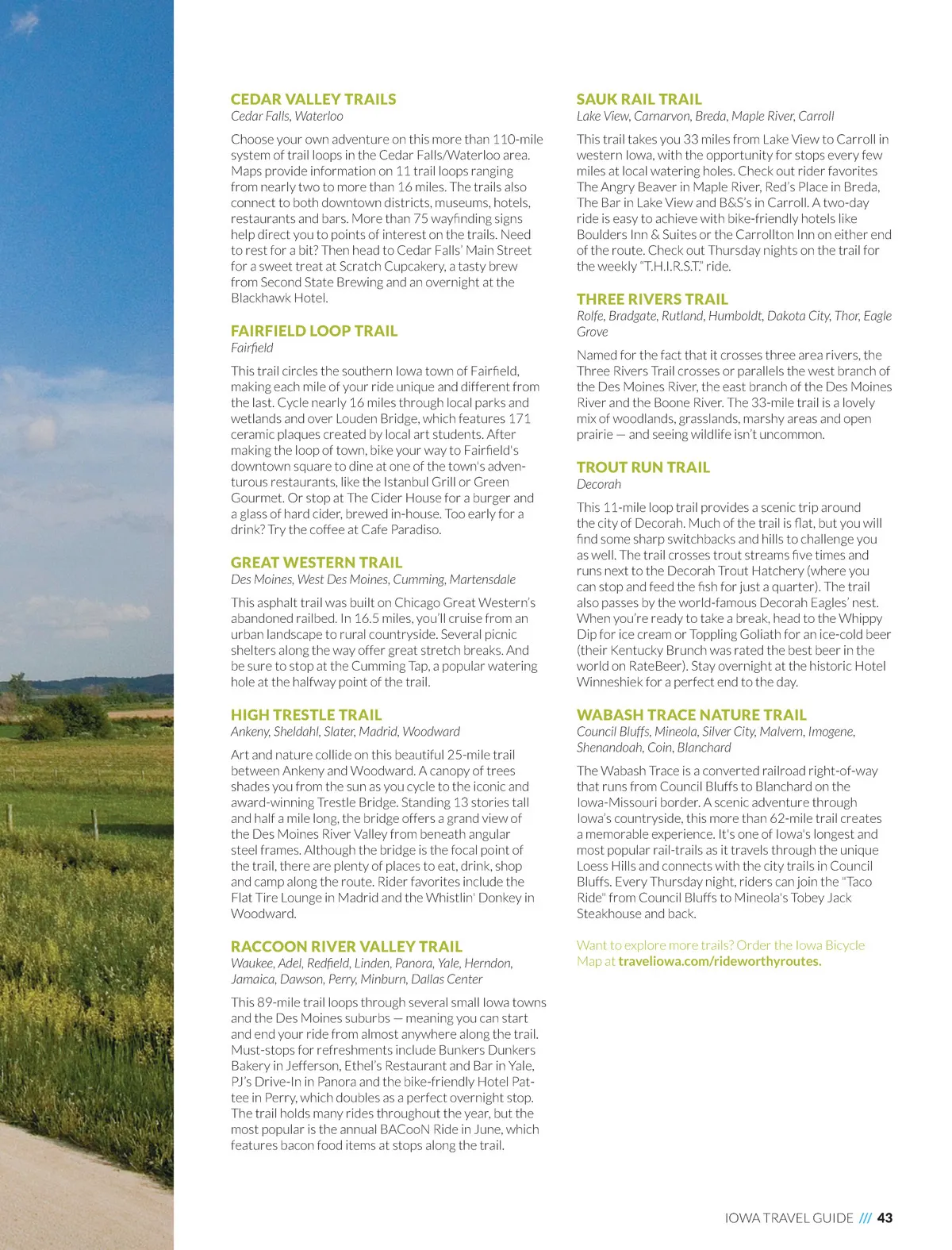 CEDAR VALLEY TRAILS
Cedar Falls, Waterloo

Choose your own adventure on this more than 110-mile system of trail loops in the Cedar Falls/Waterloo area. Maps provide information on 11 trail loops ranging from nearly two to more than 16 miles. The trails also connect to both downtown districts, museums, hotels, restaurants and bars. More than 75 wayfinding signs help direct you to points of interest on the trails. Need to rest for a bit? Then head to Cedar Falls' Main Street for a sweet treat at Scratch Cupcakery, a tasty brew from Second State Brewing and an overnight at the Blackhawk Hotel.

FAIRFIELD LOOP TRAIL
Fairfield

This trail circles the southern Iowa town of Fairfield, making each mile of your ride unique and different from the last. Cycle nearly 16 miles through local parks and wetlands and over Louden Bridge, which features 171 ceramic plaques created by local art students. After making the loop of town, bike your way to Fairfield's downtown square to dine at one of the town's adventurous restaurants, like the Istanbul Grill or Green Gourmet. Or stop at The Cider House for a burger and a glass of hard cider, brewed in-house. Too early for a drink? Try the coffee at Cafe Paradiso.

GREAT WESTERN TRAIL
Des Moines, West Des Moines, Cumming, Martensdale

This asphalt trail was built on Chicago Great Western's abandoned railbed. In 16.5 miles, you'll cruise from an urban landscape to rural countryside. Several picnic shelters along the way offer great stretch breaks. And be sure to stop at the Cumming Tap, a popular watering hole at the halfway point of the trail.

HIGH TRESTLE TRAIL
Ankeny, Sheldahl, Slater, Madrid, Woodward

Art and nature collide on this beautiful 25-mile trail between Ankeny and Woodward. A canopy of trees shades you from the sun as you cycle to the iconic and award-winning Trestle Bridge. Standing 13 stories tall and half a mile long, the bridge offers a grand view of the Des Moines River Valley from beneath angular steel frames. Although the bridge is the focal point of the trail, there are plenty of places to eat, drink, shop and camp along the route. Rider favorites include the Flat Tire Lounge in Madrid and the Whistlin' Donkey in Woodward.

RACCOON RIVER VALLEY TRAIL
Waukee, Adel, Redfield, Linden, Panora, Yale, Herndon, Jamaica, Dawson, Perry, Minburn, Dallas Center

This 89-mile trail loops through several small Iowa towns and the Des Moines suburbs — meaning you can start and end your ride from almost anywhere along the trail. Must-stops for refreshments include Bunkers Dunkers Bakery in Jefferson, Ethel's Restaurant and Bar in Yale, PJ's Drive-In in Panora and the bike-friendly Hotel Pattee in Perry, which doubles as a perfect overnight stop. The trail holds many rides throughout the year, but the most popular is the annual BACooN Ride in June, which features bacon food items at stops along the trail.

SAUK RAIL TRAIL
Lake View, Carnarvon, Breda, Maple River, Carroll

This trail takes you 33 miles from Lake View to Carroll in western Iowa, with the opportunity for stops every few miles at local watering holes. Check out rider favorites The Angry Beaver in Maple River, Red's Place in Breda, The Bar in Lake View and B&S's in Carroll. A two-day ride is easy to achieve with bike-friendly hotels like Boulders Inn & Suites or the Carrollton Inn on either end of the route. Check out Thursday nights on the trail for the weekly "T.H.I.R.S.T." ride.

THREE RIVERS TRAIL
Rolfe, Bradgate, Rutland, Humboldt, Dakota City, Thor, Eagle Grove

Named for the fact that it crosses three area rivers, the Three Rivers Trail crosses or parallels the west branch of the Des Moines River, the east branch of the Des Moines River and the Boone River. The 33-mile trail is a lovely mix of woodlands, grasslands, marshy areas and open prairie — and seeing wildlife isn't uncommon.

TROUT RUN TRAIL
Decorah

This 11-mile loop trail provides a scenic trip around the city of Decorah. Much of the trail is flat, but you will find some sharp switchbacks and hills to challenge you as well. The trail crosses trout streams five times and runs next to the Decorah Trout Hatchery (where you can stop and feed the fish for just a quarter). The trail also passes by the world-famous Decorah Eagles' nest. When you're ready to take a break, head to the Whippy Dip for ice cream or Toppling Goliath for an ice-cold beer (their Kentucky Brunch was rated the best beer in the world on RateBeer). Stay overnight at the historic Hotel Winneshiek for a perfect end to the day.

WABASH TRACE NATURE TRAIL
Council Bluffs, Mineola, Silver City, Malvern, Imogene, Shenandoah, Coin, Blanchard

The Wabash Trace is a converted railroad right-of-way that runs from Council Bluffs to Blanchard on the Iowa-Missouri border. A scenic adventure through Iowa's countryside, this more than 62-mile trail creates a memorable experience. It's one of Iowa's longest and most popular rail-trails as it travels through the unique Loess Hills and connects with the city trails in Council Bluffs. Every Thursday night, riders can join the "Taco Ride" from Council Bluffs to Mineola's Tobey Jack Steakhouse and back.

Want to explore more trails? Order the Iowa Bicycle Map at traveliowa.com/rideworthyroutes.

IOWA TRAVEL GUIDE /// 43